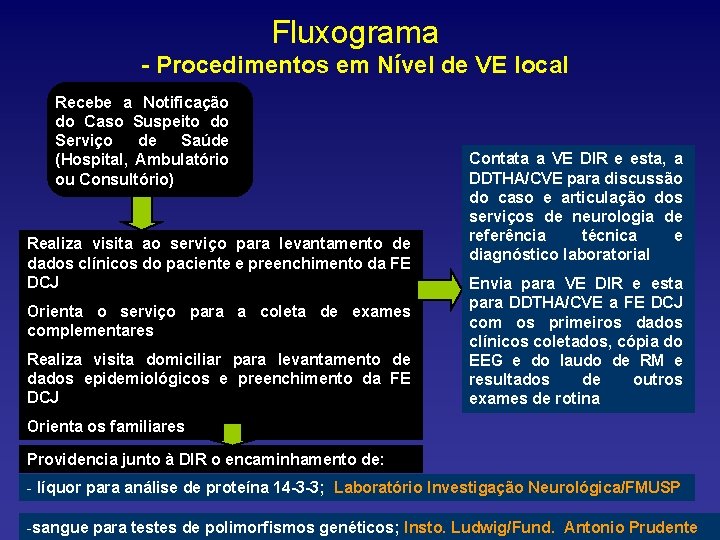 Fluxograma
- Procedimentos em Nível de VE local

Recebe a Notificação do Caso Suspeito do Serviço de Saúde (Hospital, Ambulatório ou Consultório)

Realiza visita ao serviço para levantamento de dados clínicos do paciente e preenchimento da FE DCJ

Orienta o serviço para a coleta de exames complementares

Realiza visita domiciliar para levantamento de dados epidemiológicos e preenchimento da FE DCJ

Orienta os familiares

Contata a VE DIR e esta, a DDTHA/CVE para discussão do caso e articulação dos serviços de neurologia de referência técnica e diagnóstico laboratorial

Envia para VE DIR e esta para DDTHA/CVE a FE DCJ com os primeiros dados clínicos coletados, cópia do EEG e do laudo de RM e resultados de outros exames de rotina

Providencia junto à DIR o encaminhamento de:

- líquor para análise de proteína 14-3-3; Laboratório Investigação Neurológica/FMUSP

-sangue para testes de polimorfismos genéticos; Insto. Ludwig/Fund. Antonio Prudente